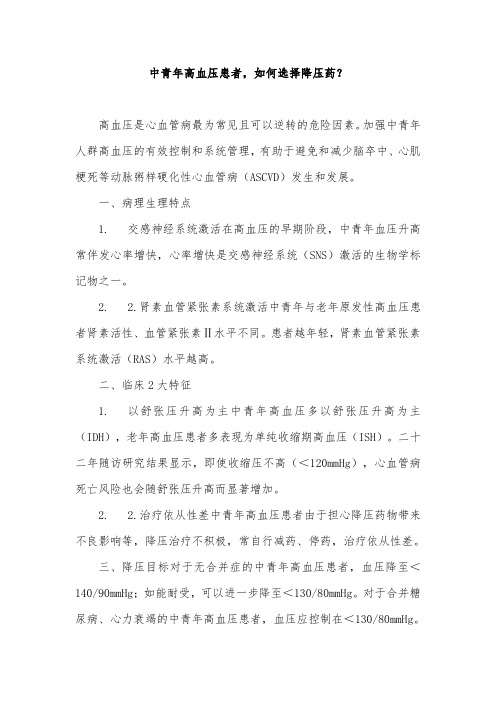 中青年高血压患者，如何选择降压药？

高血压是心血管病最为常见且可以逆转的危险因素。加强中青年人群高血压的有效控制和系统管理，有助于避免和减少脑卒中、心肌梗死等动脉粥样硬化性心血管病（ASCVD）发生和发展。

一、病理生理特点

1.　交感神经系统激活在高血压的早期阶段，中青年血压升高常伴发心率增快，心率增快是交感神经系统（SNS）激活的生物学标记物之一。

2.　2.肾素血管紧张素系统激活中青年与老年原发性高血压患者肾素活性、血管紧张素Ⅱ水平不同。患者越年轻，肾素血管紧张素系统激活（RAS）水平越高。

二、临床2大特征

1.　以舒张压升高为主中青年高血压多以舒张压升高为主（IDH），老年高血压患者多表现为单纯收缩期高血压（ISH）。二十二年随访研究结果显示，即使收缩压不高（＜120mmHg），心血管病死亡风险也会随舒张压升高而显著增加。

2.　2.治疗依从性差中青年高血压患者由于担心降压药物带来不良影响等，降压治疗不积极，常自行减药、停药，治疗依从性差。

三、降压目标对于无合并症的中青年高血压患者，血压降至＜140/90mmHg；如能耐受，可以进一步降至＜130/80mmHg。对于合并糖尿病、心力衰竭的中青年高血压患者，血压应控制在＜130/80mmHg。